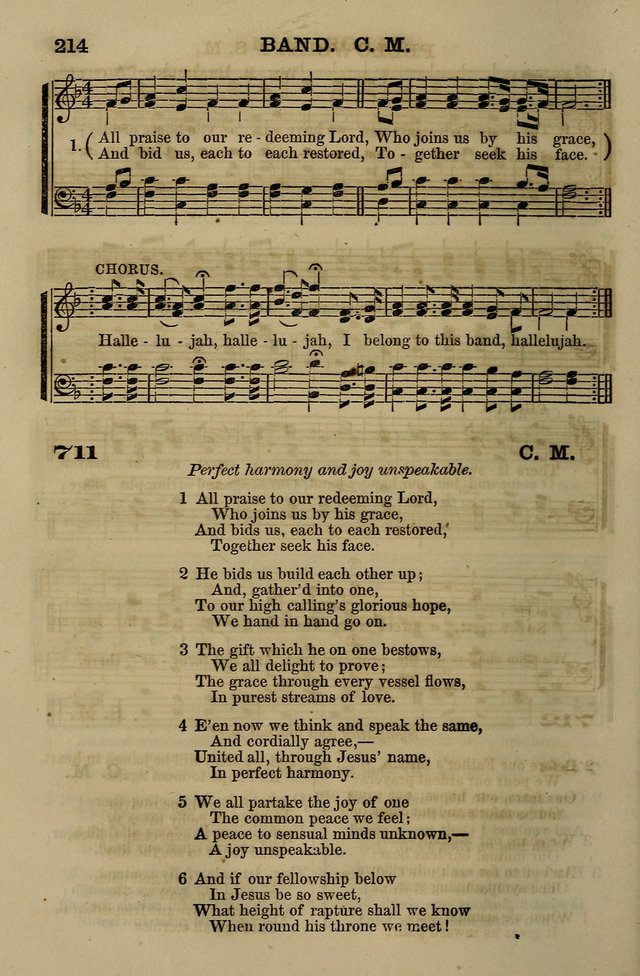 214 BAND. C. M.

1. All praise to our re - deeming Lord, Who joins us by his grace,
And bid us, each to each restored, To - gether seek his face.

CHORUS.

Halle - lu - jah, halle - lu - jah, I belong to this band, hallelujah.

711 C. M.

Perfect harmony and joy unspeakable.

1 All praise to our redeeming Lord,
Who joins us by his grace,
And bids us, each to each restored,
Together seek his face.

2 He bids us build each other up;
And, gather'd into one,
To our high calling's glorious hope,
We hand in hand go on.

3 The gift which he on one bestows,
We all delight to prove;
The grace through every vessel flows,
In purest streams of love.

4 E'en now we think and speak the same,
And cordially agree,—
United all, through Jesus' name,
In perfect harmony.

5 We all partake the joy of one
The common peace we feel;
A peace to sensual minds unknown,—
A joy unspeakable.

6 And if our fellowship below
In Jesus be so sweet,
What height of rapture shall we know
When round his throne we meet!